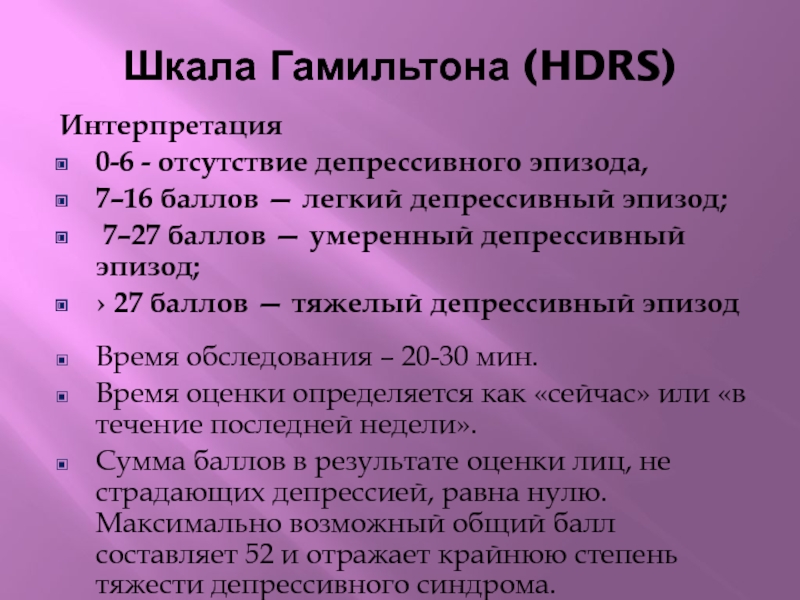 Шкала Гамильтона (HDRS)

Интерпретация

0-6 - отсутствие депрессивного эпизода,

7–16 баллов — легкий депрессивный эпизод;

7–27 баллов — умеренный депрессивный эпизод;

› 27 баллов — тяжелый депрессивный эпизод

Время обследования – 20-30 мин.

Время оценки определяется как «сейчас» или «в течение последней недели».

Сумма баллов в результате оценки лиц, не страдающих депрессией, равна нулю. Максимально возможный общий балл составляет 52 и отражает крайнюю степень тяжести депрессивного синдрома.